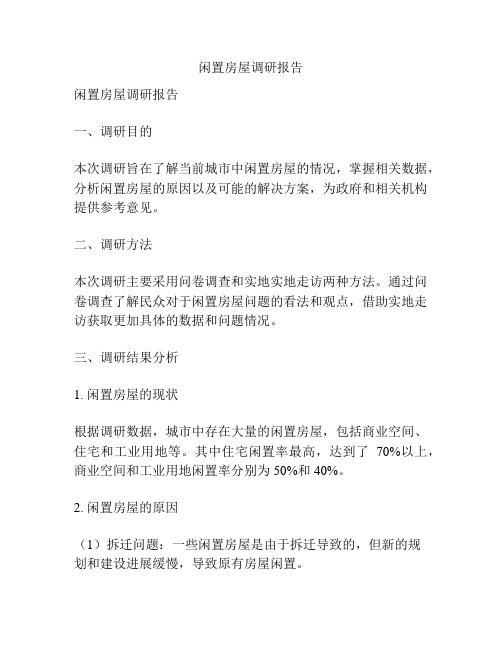 闲置房屋调研报告

闲置房屋调研报告

一、调研目的

本次调研旨在了解当前城市中闲置房屋的情况，掌握相关数据，分析闲置房屋的原因以及可能的解决方案，为政府和相关机构提供参考意见。

二、调研方法

本次调研主要采用问卷调查和实地实地走访两种方法。通过问卷调查了解民众对于闲置房屋问题的看法和观点，借助实地走访获取更加具体的数据和问题情况。

三、调研结果分析

1. 闲置房屋的现状

根据调研数据，城市中存在大量的闲置房屋，包括商业空间、住宅和工业用地等。其中住宅闲置率最高，达到了 70%以上，商业空间和工业用地闲置率分别为 50%和 40%。

2. 闲置房屋的原因

（1）拆迁问题：一些闲置房屋是由于拆迁导致的，但新的规划和建设进展缓慢，导致原有房屋闲置。